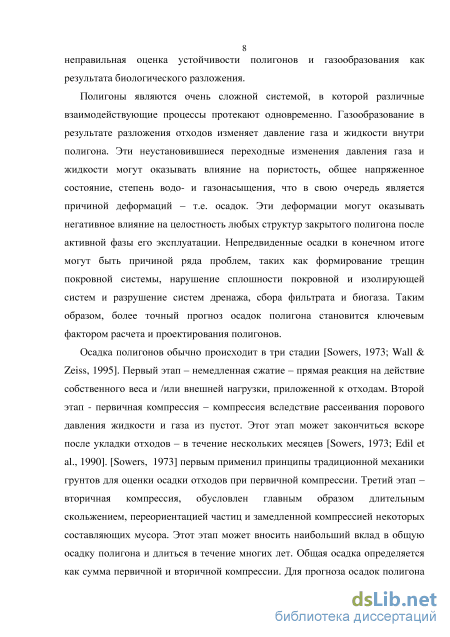 8

неправильная оценка устойчивости полигонов и газообразования как результата биологического разложения.

Полигоны являются очень сложной системой, в которой различные взаимодействующие процессы протекают одновременно. Газообразование в результате разложения отходов изменяет давление газа и жидкости внутри полигона. Эти неустановившиеся переходные изменения давления газа и жидкости могут оказывать влияние на пористость, общее напряженное состояние, степень водо- и газонасыщения, что в свою очередь является причиной деформаций – т.е. осадок. Эти деформации могут оказывать негативное влияние на целостность любых структур закрытого полигона после активной фазы его эксплуатации. Непредвиденные осадки в конечном итоге могут быть причиной ряда проблем, таких как формирование трещин покровной системы, нарушение сплошности покровной и изолирующей систем и разрушение систем дренажа, сбора фильтрата и биогаза. Таким образом, более точный прогноз осадок полигона становится ключевым фактором расчета и проектирования полигонов.

Осадка полигонов обычно происходит в три стадии [Sowers, 1973; Wall & Zeiss, 1995]. Первый этап – немедленная сжатие – прямая реакция на действие собственного веса и /или внешней нагрузки, приложенной к отходам. Второй этап - первичная компрессия – компрессия вследствие рассеивания порового давления жидкости и газа из пустот. Этот этап может закончиться вскоре после укладки отходов – в течение нескольких месяцев [Sowers, 1973; Edil et al., 1990]. [Sowers, 1973] первым применил принципы традиционной механики грунтов для оценки осадки отходов при первичной компрессии. Третий этап – вторичная компрессия, обусловлен главным образом длительным скольжением, переориентацией частиц и замедленной компрессией некоторых составляющих мусора. Этот этап может вносить наибольший вклад в общую осадку полигона и длиться в течение многих лет. Общая осадка определяется как сумма первичной и вторичной компрессии. Для прогноза осадок полигона

dsLib.net
библиотека диссертаций